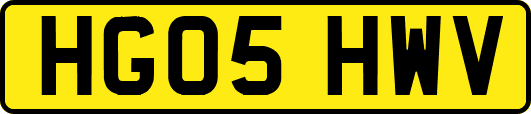 HG05 HWV